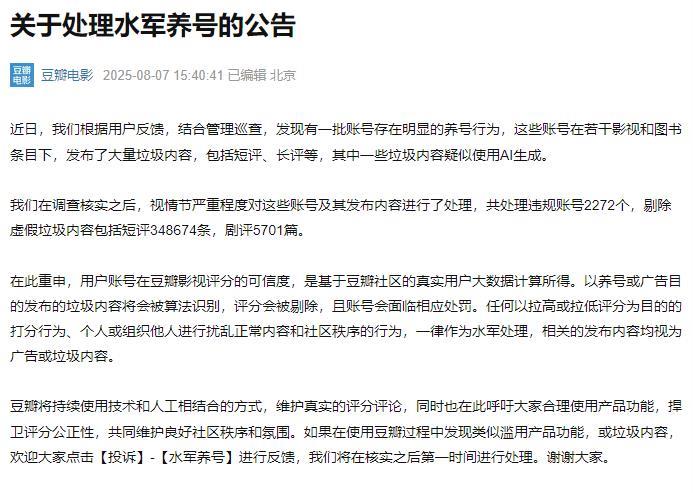 关于处理水军养号的公告

豆瓣电影

豆瓣电影 2025-08-07 15:40:41 已编辑 北京

近日，我们根据用户反馈，结合管理巡查，发现有一批账号存在明显的养号行为，这些账号在若干影视和图书条目下，发布了大量垃圾内容，包括短评、长评等，其中一些垃圾内容疑似使用AI生成。

我们在调查核实之后，视情节严重程度对这些账号及其发布内容进行了处理，共处理违规账号2272个，剔除虚假垃圾内容包括短评348674条，剧评5701篇。

在此重申，用户账号在豆瓣影视评分的可信度，是基于豆瓣社区的真实用户大数据计算所得。以养号或广告目的发布的垃圾内容将会被算法识别，评分会被剔除，且账号会面临相应处罚。任何以拉高或拉低评分为目的的打分行为、个人或组织他人进行扰乱正常内容和社区秩序的行为，一律作为水军处理，相关的发布内容均视为广告或垃圾内容。

豆瓣将持续使用技术和人工相结合的方式，维护真实的评分评论，同时也在此呼吁大家合理使用产品功能，捍卫评分公正性，共同维护良好社区秩序和氛围。如果在使用豆瓣过程中发现类似滥用产品功能，或垃圾内容，欢迎大家点击【投诉】-【水军养号】进行反馈，我们将在核实之后第一时间进行处理。谢谢大家。